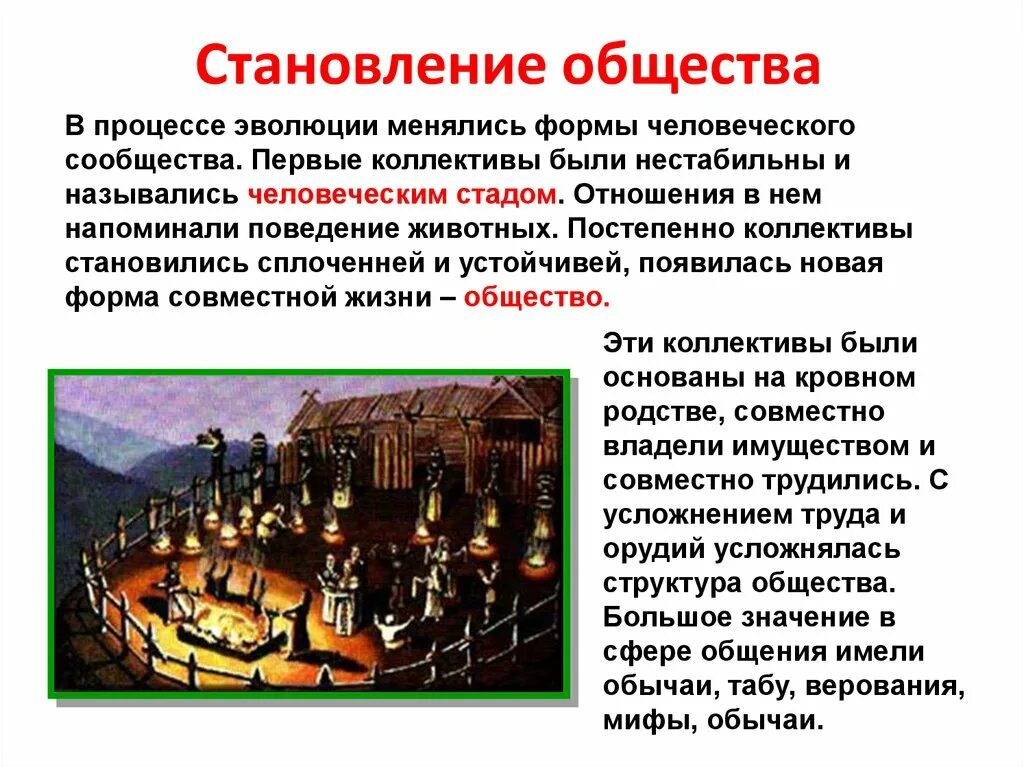 Становление общества

В процессе эволюции менялись формы человеческого сообщества. Первые коллективы были нестабильны и назывались человеческим стадом. Отношения в нем напоминали поведение животных. Постепенно коллективы становились сплоченней и устойчивей, появилась новая форма совместной жизни – общество.

Эти коллективы были основаны на кровном родстве, совместно владели имуществом и совместно трудились. С усложнением труда и орудий усложнялась структура общества. Большое значение в сфере общения имели обычаи, табу, верования, мифы, обычаи.